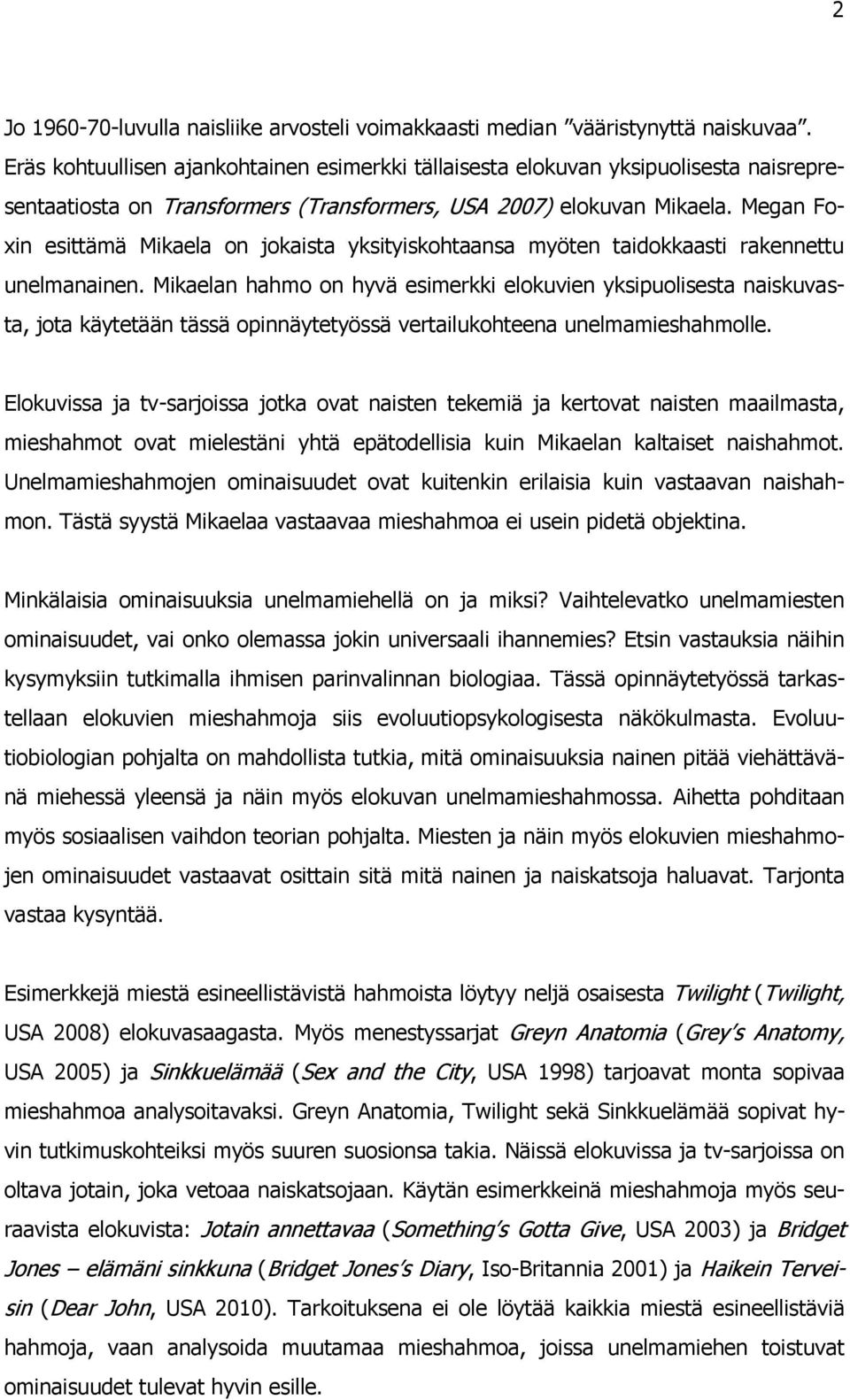 2

Jo 1960-70-luvulla naisliike arvosteli voimakkaasti median ”vääristynyttä naiskuvaa”. Eräs kohtuullisen ajankohtainen esimerkki tällaisesta elokuvan yksipuolisesta naisrepresentaatiosta on Transformers (Transformers, USA 2007) elokuvan Mikaela. Megan Foxin esittämä Mikaela on jokaista yksityiskohtaansa myöten taidokkaasti rakennettu unelmanainen. Mikaelan hahmo on hyvä esimerkki elokuvien yksipuolisesta naiskuvasta, jota käytetään tässä opinnäytetyössä vertailukohteena unelmamieshahmolle.

Elokuvissa ja tv-sarjoissa jotka ovat naisten tekemiä ja kertovat naisten maailmasta, mieshahmot ovat mielestäni yhtä epätodellisia kuin Mikaelan kaltaiset naishahmot. Unelmamieshahmojen ominaisuudet ovat kuitenkin erilaisia kuin vastaavan naishahmon. Tästä syystä Mikaelaa vastaavaa mieshahmoa ei usein pidetä objektina.

Minkälaisia ominaisuuksia unelmamiehellä on ja miksi? Vaihtelevatko unelmamiesten ominaisuudet, vai onko olemassa jokin universaali ihannemies? Etsin vastauksia näihin kysymyksiin tutkimalla ihmisen parinvalinnan biologiaa. Tässä opinnäytetyössä tarkastellaan elokuvien mieshahmoja siis evoluutiopsykologisesta näkökulmasta. Evoluutiobiologian pohjalta on mahdollista tutkia, mitä ominaisuuksia nainen pitää viehättävänä miehessä yleensä ja näin myös elokuvan unelmamieshahmossa. Aihetta pohditaan myös sosiaalisen vaihdon teorian pohjalta. Miesten ja näin myös elokuvien mieshahmojen ominaisuudet vastaavat osittain sitä mitä nainen ja naiskatsoja haluavat. Tarjonta vastaa kysyntää.

Esimerkkejä miestä esineellistävistä hahmoista löytyy neljä osaisesta Twilight (Twilight, USA 2008) elokuvasaagasta. Myös menestyssarjat Greyn Anatomia (Grey’s Anatomy, USA 2005) ja Sinkkuelämää (Sex and the City, USA 1998) tarjoavat monta sopivaa mieshahmoa analysoitavaksi. Greyn Anatomia, Twilight sekä Sinkkuelämää sopivat hyvin tutkimuskohteiksi myös suuren suosionsa takia. Näissä elokuvissa ja tv-sarjoissa on oltava jotain, joka vetoaa naiskatsojaan. Käytän esimerkkeinä mieshahmoja myös seuraavista elokuvista: Jotain annettavaa (Something’s Gotta Give, USA 2003) ja Bridget Jones – elämäni sinkkuna (Bridget Jones’s Diary, Iso-Britannia 2001) ja Haikein Terveisin (Dear John, USA 2010). Tarkoituksena ei ole löytää kaikkia miestä esineellistäviä hahmoja, vaan analysoida muutamaa mieshahmoa, joissa unelmamiehen toistuvat ominaisuudet tulevat hyvin esille.